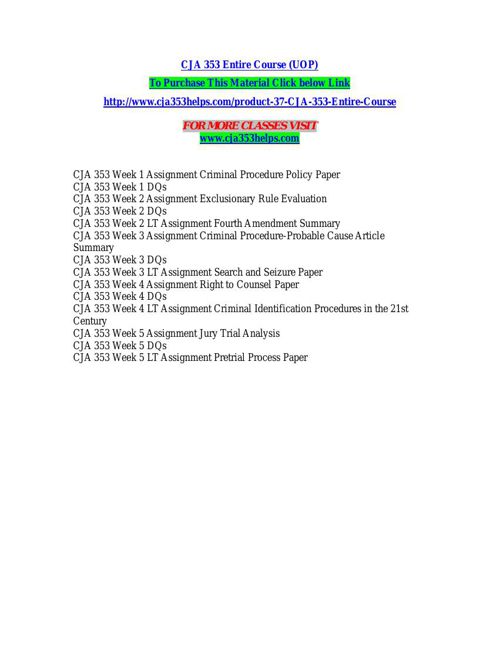 CJA 353 Entire Course (UOP)

To Purchase This Material Click below Link

http://www.cja353helps.com/product-37-CJA-353-Entire-Course

FOR MORE CLASSES VISIT
www.cja353helps.com

CJA 353 Week 1 Assignment Criminal Procedure Policy Paper
CJA 353 Week 1 DQs
CJA 353 Week 2 Assignment Exclusionary Rule Evaluation
CJA 353 Week 2 DQs
CJA 353 Week 2 LT Assignment Fourth Amendment Summary
CJA 353 Week 3 Assignment Criminal Procedure-Probable Cause Article Summary
CJA 353 Week 3 DQs
CJA 353 Week 3 LT Assignment Search and Seizure Paper
CJA 353 Week 4 Assignment Right to Counsel Paper
CJA 353 Week 4 DQs
CJA 353 Week 4 LT Assignment Criminal Identification Procedures in the 21st Century
CJA 353 Week 5 Assignment Jury Trial Analysis
CJA 353 Week 5 DQs
CJA 353 Week 5 LT Assignment Pretrial Process Paper